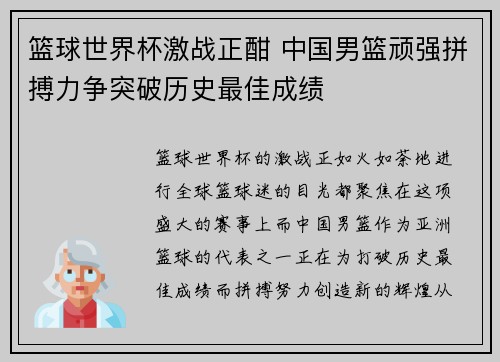 篮球世界杯激战正酣 中国男篮顽强拼搏力争突破历史最佳成绩

篮球世界杯的激战正如火如荼地进行全球篮球迷的目光都聚焦在这项盛大的赛事上而中国男篮作为亚洲篮球的代表之一正在为打破历史最佳成绩而拼搏努力创造新的辉煌从